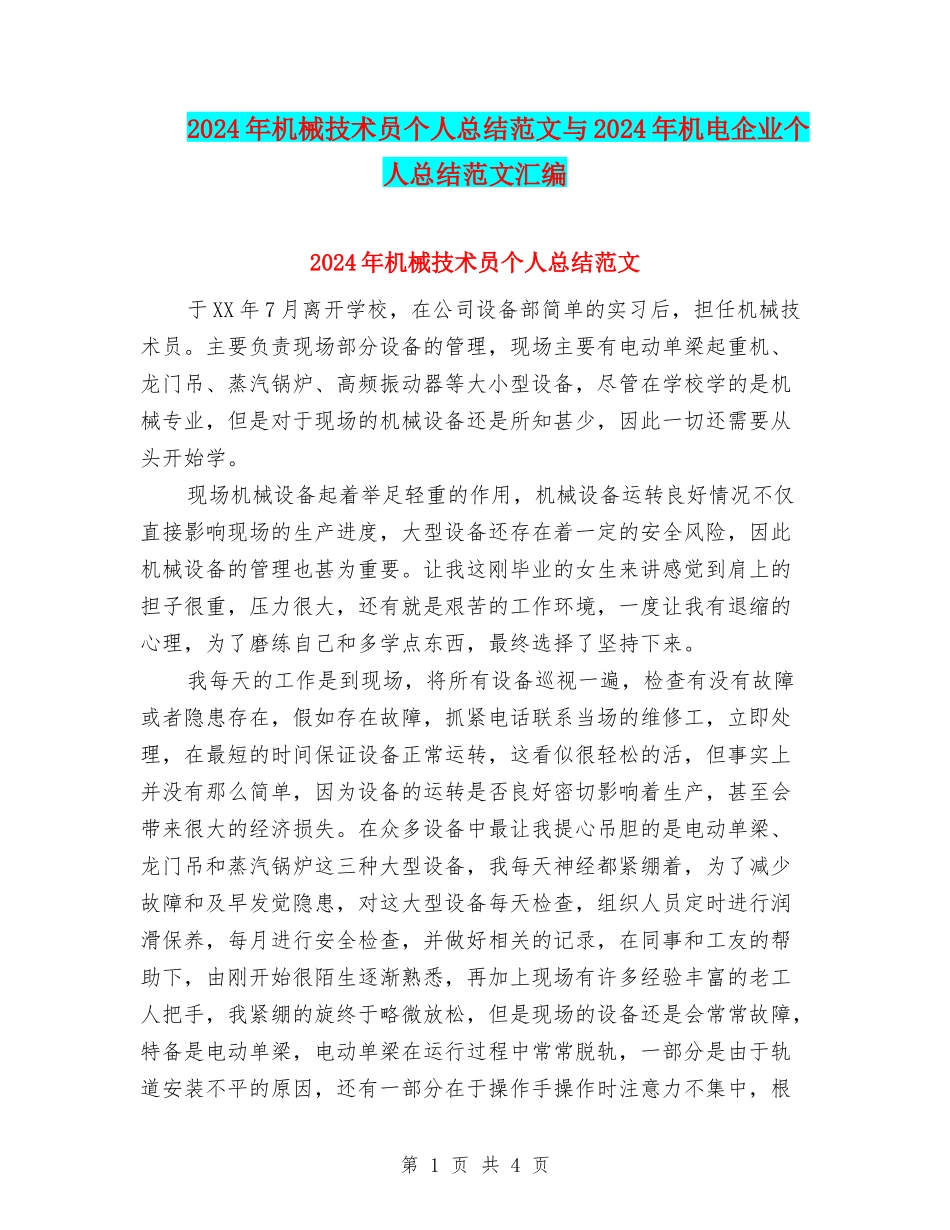 2024年机械技术员个人总结范文与2024年机电企业个人总结范文汇编

2024年机械技术员个人总结范文

于XX年7月离开学校，在公司设备部简单的实习后，担任机械技术员。主要负责现场部分设备的管理，现场主要有电动单梁起重机、龙门吊、蒸汽锅炉、高频振动器等大小型设备，尽管在学校学的是机械专业，但是对于现场的机械设备还是所知甚少，因此一切还需要从头开始学。

现场机械设备起着举足轻重的作用，机械设备运转良好情况不仅直接影响现场的生产进度，大型设备还存在着一定的安全风险，因此机械设备的管理也甚为重要。让我这刚毕业的女生来讲感觉到肩上的担子很重，压力很大，还有就是艰苦的工作环境，一度让我有退缩的心理，为了磨练自己和多学点东西，最终选择了坚持下来。

我每天的工作是到现场，将所有设备巡视一遍，检查有没有故障或者隐患存在，假如存在故障，抓紧电话联系当场的维修工，立即处理，在最短的时间保证设备正常运转，这看似很轻松的活，但事实上并没有那么简单，因为设备的运转是否良好密切影响着生产，甚至会带来很大的经济损失。在众多设备中最让我提心吊胆的是电动单梁、龙门吊和蒸汽锅炉这三种大型设备，我每天神经都紧绷着，为了减少故障和及早发觉隐患，对这大型设备每天检查，组织人员定时进行润滑保养，每月进行安全检查，并做好相关的记录，在同事和工友的帮助下，由刚开始很陌生逐渐熟悉，再加上现场有许多经验丰富的老工人把手，我紧绷的旋终于略微放松，但是现场的设备还是会常常故障，特备是电动单梁，电动单梁在运行过程中常常脱轨，一部分是由于轨道安装不平的原因，还有一部分在于操作手操作时注意力不集中，根

第 1 页 共 4 页